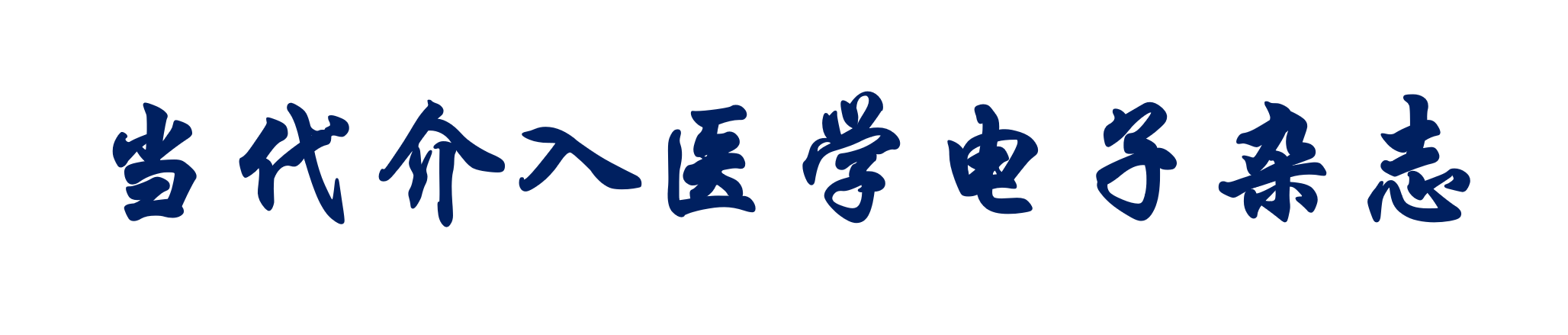 当代介入医学电子杂志